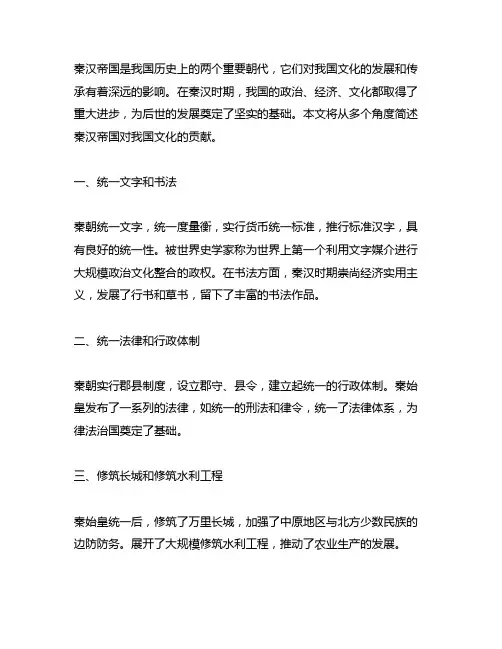 秦汉帝国是我国历史上的两个重要朝代，它们对我国文化的发展和传承有着深远的影响。在秦汉时期，我国的政治、经济、文化都取得了重大进步，为后世的发展奠定了坚实的基础。本文将从多个角度简述秦汉帝国对我国文化的贡献。

一、统一文字和书法

秦朝统一文字，统一度量衡，实行货币统一标准，推行标准汉字，具有良好的统一性。被世界史学家称为世界上第一个利用文字媒介进行大规模政治文化整合的政权。在书法方面，秦汉时期崇尚经济实用主义，发展了行书和草书，留下了丰富的书法作品。

二、统一法律和行政体制

秦朝实行郡县制度，设立郡守、县令，建立起统一的行政体制。秦始皇发布了一系列的法律，如统一的刑法和律令，统一了法律体系，为律法治国奠定了基础。

三、修筑长城和修筑水利工程

秦始皇统一后，修筑了万里长城，加强了中原地区与北方少数民族的边防防务。展开了大规模修筑水利工程，推动了农业生产的发展。